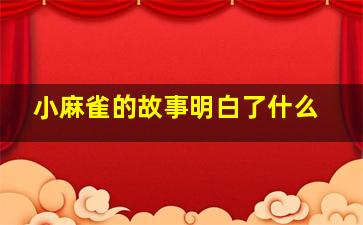 小麻雀的故事明白了什么